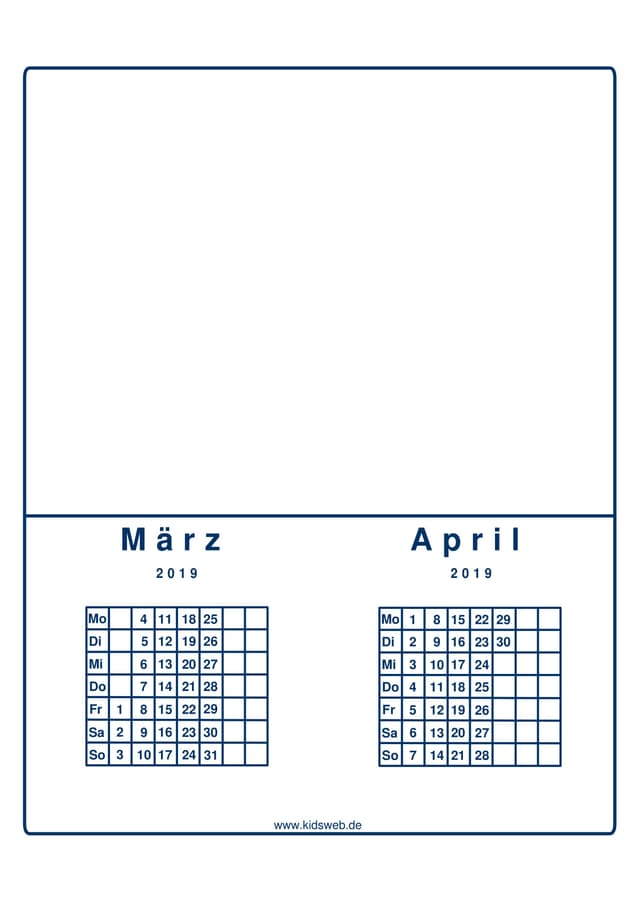 März

2019

| Mo |  | 4 | 11 | 18 | 25 |  |  |
|---|---|---|---|---|---|---|---|
| Di |  | 5 | 12 | 19 | 26 |  |  |
| Mi |  | 6 | 13 | 20 | 27 |  |  |
| Do |  | 7 | 14 | 21 | 28 |  |  |
| Fr | 1 | 8 | 15 | 22 | 29 |  |  |
| Sa | 2 | 9 | 16 | 23 | 30 |  |  |
| So | 3 | 10 | 17 | 24 | 31 |  |  |

April

2019

| Mo | 1 | 8 | 15 | 22 | 29 |  |  |
|---|---|---|---|---|---|---|---|
| Di | 2 | 9 | 16 | 23 | 30 |  |  |
| Mi | 3 | 10 | 17 | 24 |  |  |  |
| Do | 4 | 11 | 18 | 25 |  |  |  |
| Fr | 5 | 12 | 19 | 26 |  |  |  |
| Sa | 6 | 13 | 20 | 27 |  |  |  |
| So | 7 | 14 | 21 | 28 |  |  |  |

www.kidsweb.de